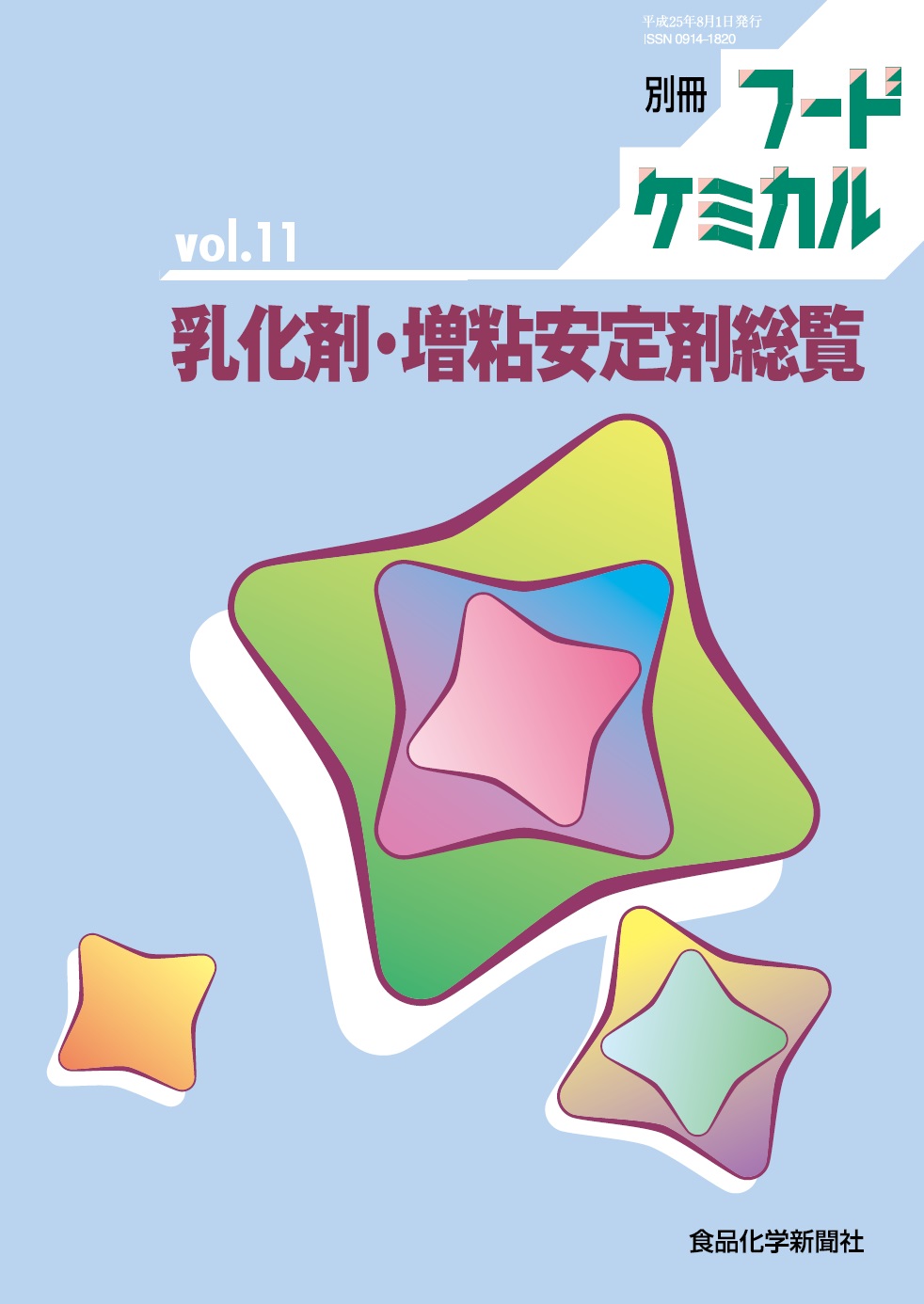 平成25年8月1日発行
ISSN 0914-1820

別冊 フード ケミカル

vol.11

乳化剤・増粘安定剤総覧

食品化学新聞社